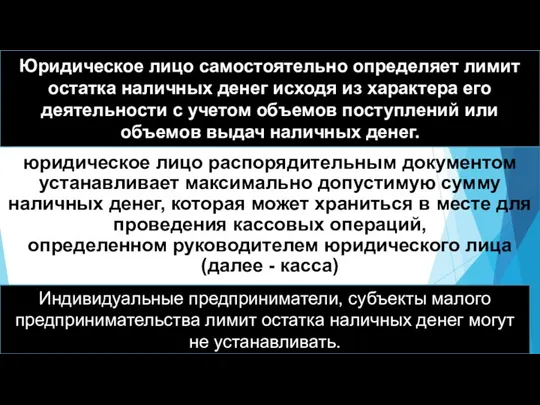 Юридическое лицо самостоятельно определяет лимит остатка наличных денег исходя из характера его деятельности с учетом объемов поступлений или объемов выдач наличных денег.

юридическое лицо распорядительным документом устанавливает максимально допустимую сумму наличных денег, которая может храниться в месте для проведения кассовых операций, определенном руководителем юридического лица (далее - касса)

Индивидуальные предприниматели, субъекты малого предпринимательства лимит остатка наличных денег могут не устанавливать.